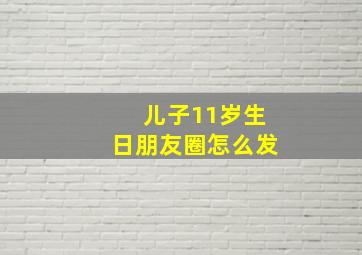 儿子11岁生日朋友圈怎么发